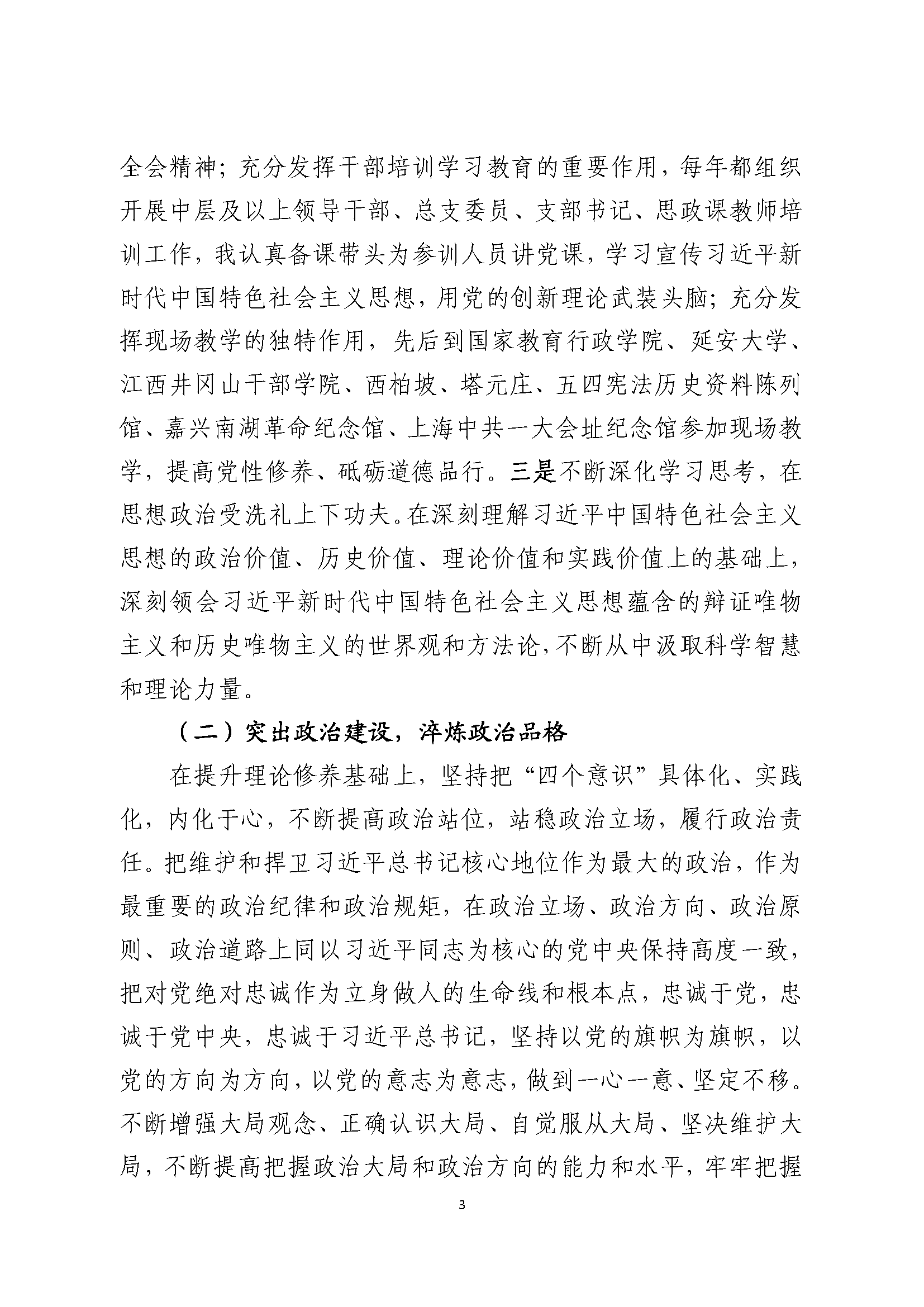 全会精神；充分发挥干部培训学习教育的重要作用，每年都组织开展中层及以上领导干部、总支委员、支部书记、思政课教师培训工作，我认真备课带头为参训人员讲党课，学习宣传习近平新时代中国特色社会主义思想，用党的创新理论武装头脑；充分发挥现场教学的独特作用，先后到国家教育行政学院、延安大学、江西井冈山干部学院、西柏坡、塔元庄、五四宪法历史资料陈列馆、嘉兴南湖革命纪念馆、上海中共一大会址纪念馆参加现场教学，提高党性修养、砥砺道德品行。三是不断深化学习思考，在思想政治受洗礼上下功夫。在深刻理解习近平中国特色社会主义思想的政治价值、历史价值、理论价值和实践价值上的基础上，深刻领会习近平新时代中国特色社会主义思想蕴含的辩证唯物主义和历史唯物主义的世界观和方法论，不断从中汲取科学智慧和理论力量。

（二）突出政治建设，淬炼政治品格

在提升理论修养基础上，坚持把“四个意识”具体化、实践化，内化于心，不断提高政治站位，站稳政治立场，履行政治责任。把维护和捍卫习近平总书记核心地位作为最大的政治，作为最重要的政治纪律和政治规矩，在政治立场、政治方向、政治原则、政治道路上同以习近平同志为核心的党中央保持高度一致，把对党绝对忠诚作为立身做人的生命线和根本点，忠诚于党，忠诚于党中央，忠诚于习近平总书记，坚持以党的旗帜为旗帜，以党的方向为方向，以党的意志为意志，做到一心一意、坚定不移。不断增强大局观念、正确认识大局、自觉服从大局、坚决维护大局，不断提高把握政治大局和政治方向的能力和水平，牢牢把握

3